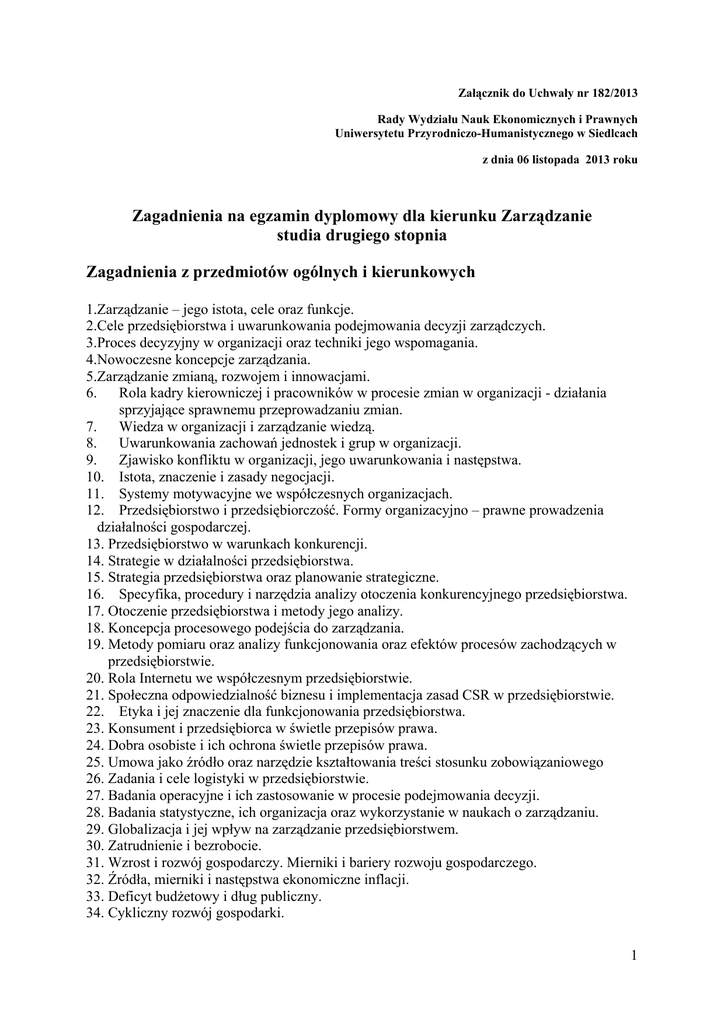 Załącznik do Uchwały nr 182/2013

Rady Wydziału Nauk Ekonomicznych i Prawnych
Uniwersytetu Przyrodniczo-Humanistycznego w Siedlcach

z dnia 06 listopada 2013 roku

Zagadnienia na egzamin dyplomowy dla kierunku Zarządzanie
studia drugiego stopnia

Zagadnienia z przedmiotów ogólnych i kierunkowych

1.Zarządzanie – jego istota, cele oraz funkcje.
2.Cele przedsiębiorstwa i uwarunkowania podejmowania decyzji zarządczych.
3.Proces decyzyjny w organizacji oraz techniki jego wspomagania.
4.Nowoczesne koncepcje zarządzania.
5.Zarządzanie zmianą, rozwojem i innowacjami.
6. Rola kadry kierowniczej i pracowników w procesie zmian w organizacji - działania sprzyjające sprawnemu przeprowadzaniu zmian.
7. Wiedza w organizacji i zarządzanie wiedzą.
8. Uwarunkowania zachowań jednostek i grup w organizacji.
9. Zjawisko konfliktu w organizacji, jego uwarunkowania i następstwa.
10. Istota, znaczenie i zasady negocjacji.
11. Systemy motywacyjne we współczesnych organizacjach.
12. Przedsiębiorstwo i przedsiębiorczość. Formy organizacyjno – prawne prowadzenia działalności gospodarczej.
13. Przedsiębiorstwo w warunkach konkurencji.
14. Strategie w działalności przedsiębiorstwa.
15. Strategia przedsiębiorstwa oraz planowanie strategiczne.
16. Specyfika, procedury i narzędzia analizy otoczenia konkurencyjnego przedsiębiorstwa.
17. Otoczenie przedsiębiorstwa i metody jego analizy.
18. Koncepcja procesowego podejścia do zarządzania.
19. Metody pomiaru oraz analizy funkcjonowania oraz efektów procesów zachodzących w przedsiębiorstwie.
20. Rola Internetu we współczesnym przedsiębiorstwie.
21. Społeczna odpowiedzialność biznesu i implementacja zasad CSR w przedsiębiorstwie.
22. Etyka i jej znaczenie dla funkcjonowania przedsiębiorstwa.
23. Konsument i przedsiębiorca w świetle przepisów prawa.
24. Dobra osobiste i ich ochrona świetle przepisów prawa.
25. Umowa jako źródło oraz narzędzie kształtowania treści stosunku zobowiązaniowego
26. Zadania i cele logistyki w przedsiębiorstwie.
27. Badania operacyjne i ich zastosowanie w procesie podejmowania decyzji.
28. Badania statystyczne, ich organizacja oraz wykorzystanie w naukach o zarządzaniu.
29. Globalizacja i jej wpływ na zarządzanie przedsiębiorstwem.
30. Zatrudnienie i bezrobocie.
31. Wzrost i rozwój gospodarczy. Mierniki i bariery rozwoju gospodarczego.
32. Źródła, mierniki i następstwa ekonomiczne inflacji.
33. Deficyt budżetowy i dług publiczny.
34. Cykliczny rozwój gospodarki.

1